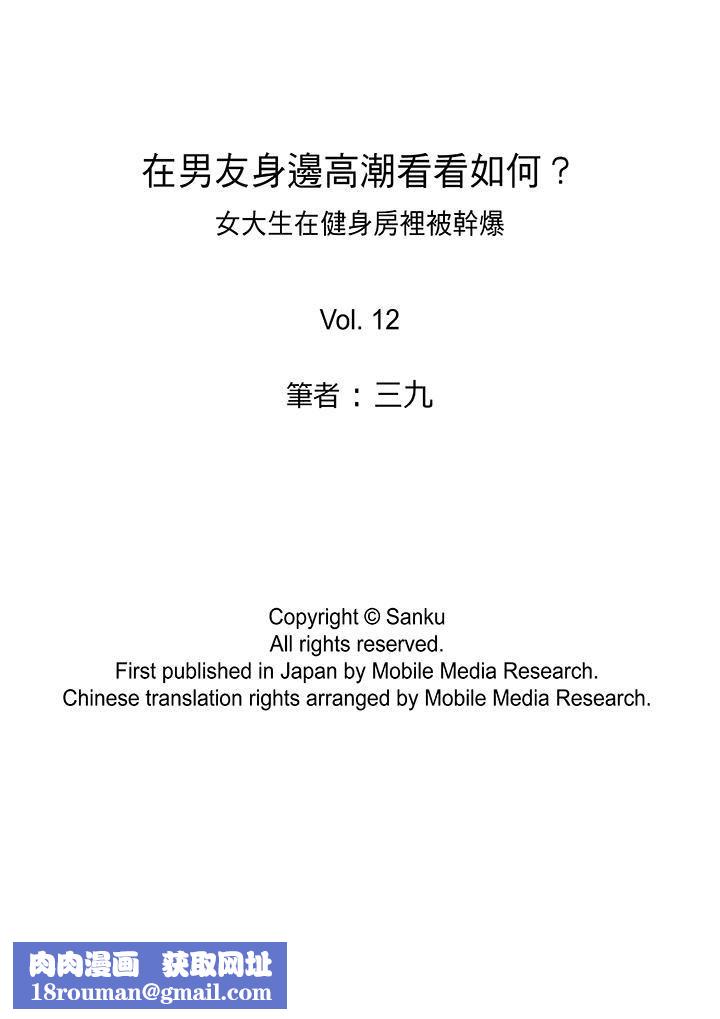 在男友身邊高潮看看如何？
女大生在健身房裡被幹爆

Vol. 12

筆者：三九

Copyright © Sanku
All rights reserved.
First published in Japan by Mobile Media Research.
Chinese translation rights arranged by Mobile Media Research.

肉肉漫画 获取网址
18rouman@gmail.com